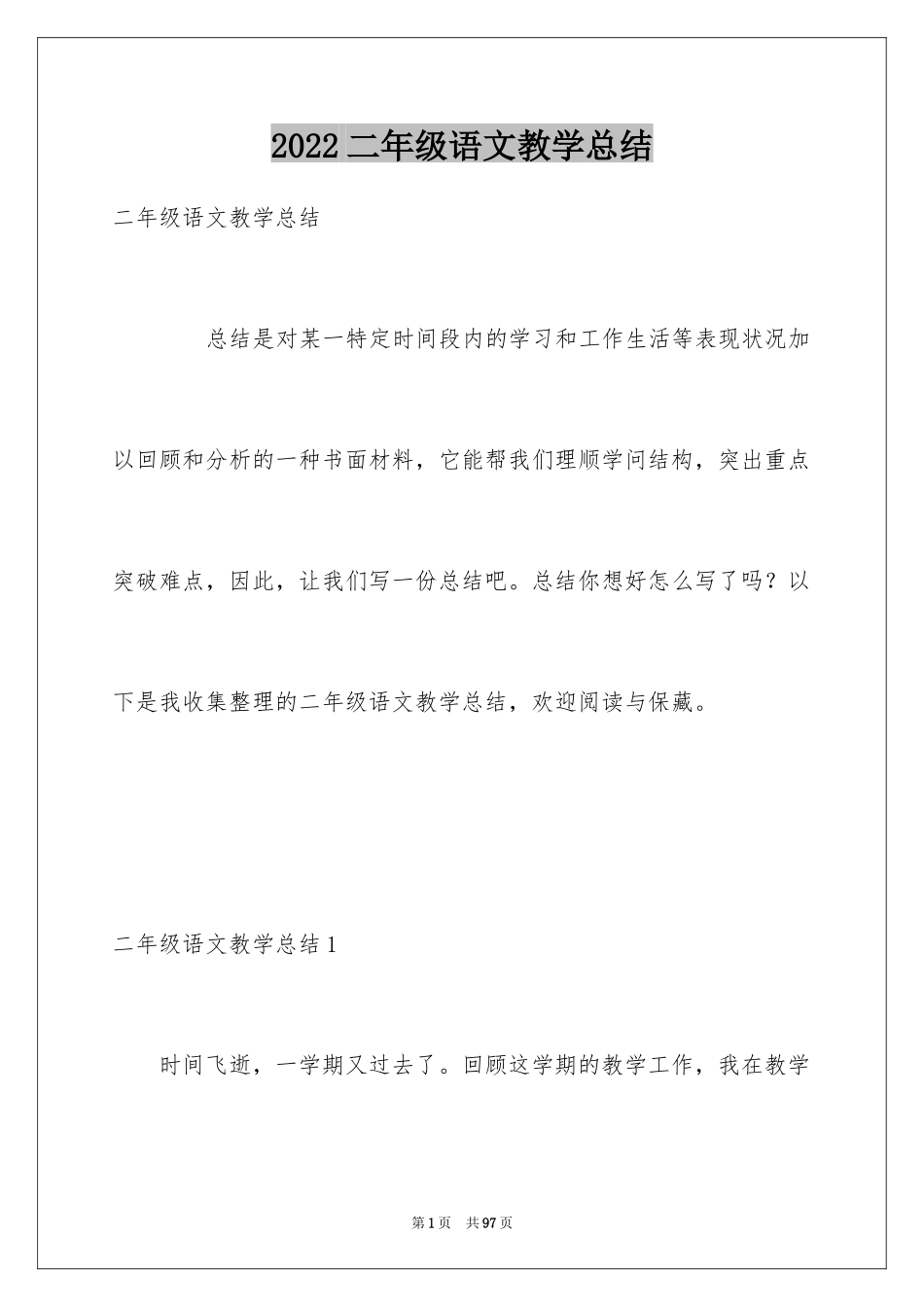 2022 二年级语文教学总结

二年级语文教学总结

总结是对某一特定时间段内的学习和工作生活等表现状况加以回顾和分析的一种书面材料，它能帮我们理顺学问结构，突出重点突破难点，因此，让我们写一份总结吧。总结你想好怎么写了吗？以下是我收集整理的二年级语文教学总结，欢迎阅读与保藏。

二年级语文教学总结 1

时间飞逝，一学期又过去了。回顾这学期的教学工作，我在教学

第 1 页　共 97 页